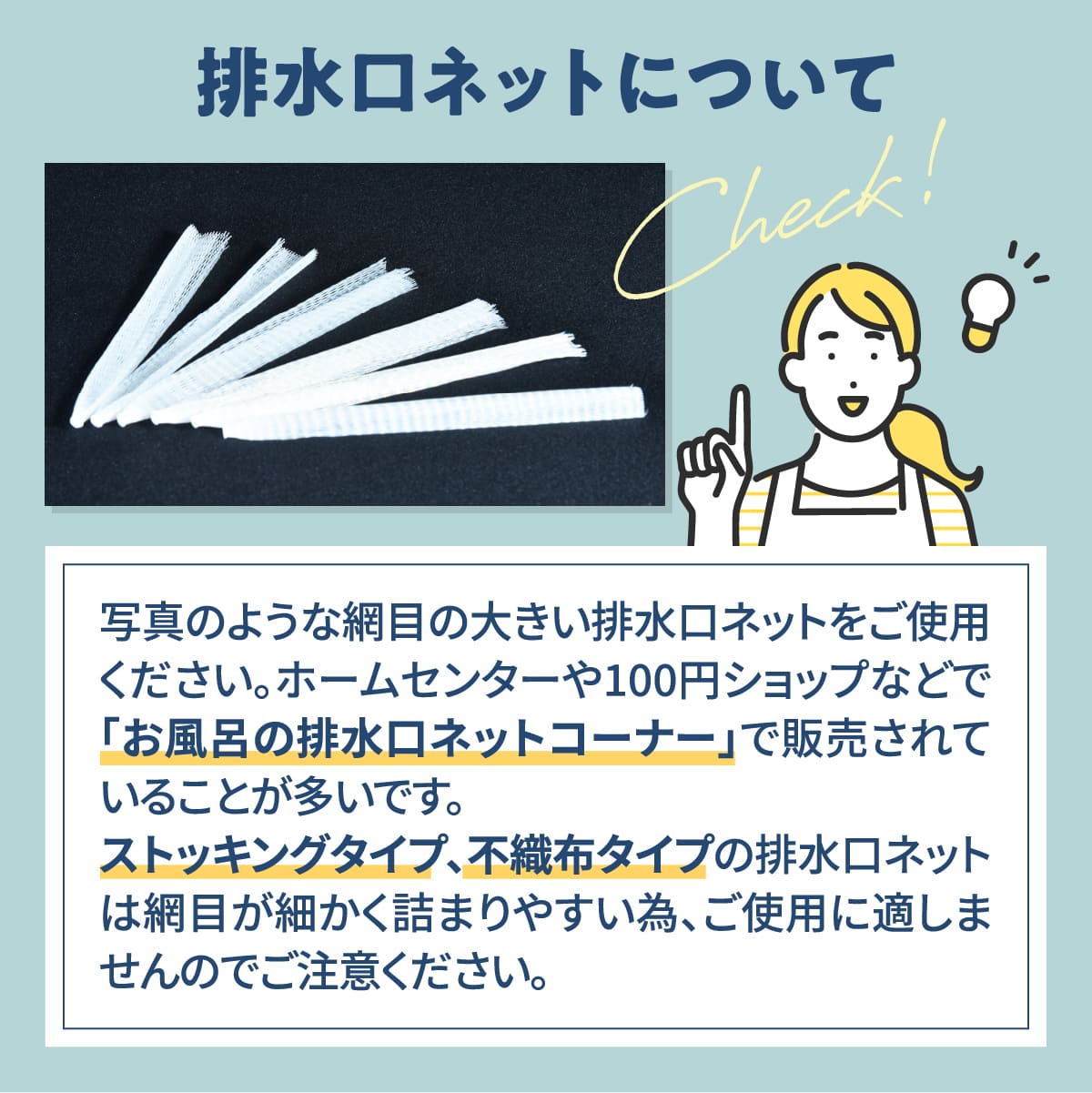 排水口ネットについて

Check!

写真のような網目の大きい排水口ネットをご使用ください。ホームセンターや100円ショップなどで「お風呂の排水口ネットコーナー」で販売されていることが多いです。
ストッキングタイプ、不織布タイプの排水口ネットは網目が細かく詰まりやすい為、ご使用に適しませんのでご注意ください。